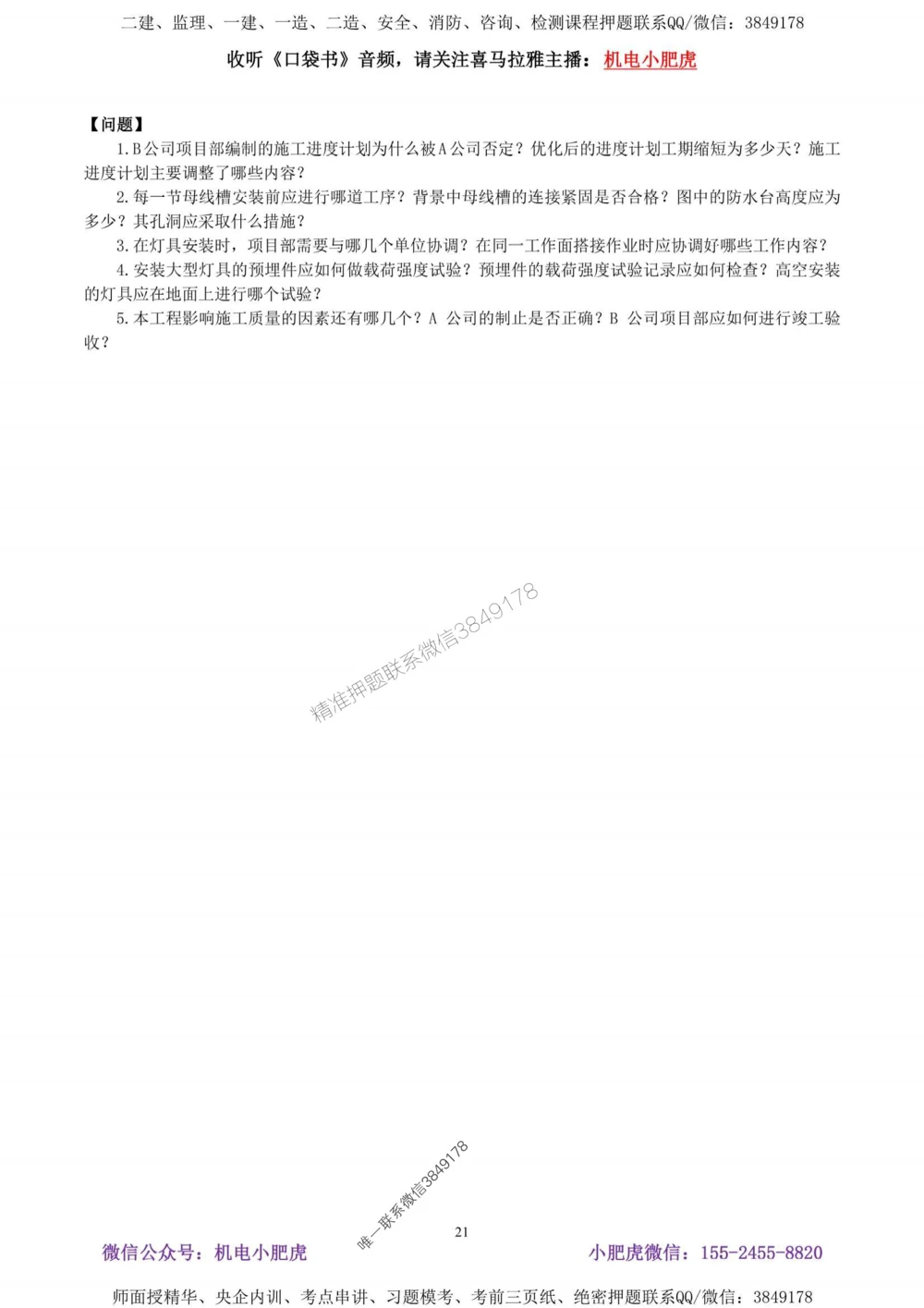 二建、监理、一建、一造、二造、安全、消防、咨询、检测课程押题联系QQ/微信：3849178

收听《口袋书》音频，请关注喜马拉雅主播：机电小肥虎

【问题】

1.B公司项目部编制的施工进度计划为什么被A公司否定？优化后的进度计划工期缩短为多少天？施工进度计划主要调整了哪些内容？

2.每一节母线槽安装前应进行哪道工序？背景中母线槽的连接紧固是否合格？图中的防水台高度应为多少？其孔洞应采取什么措施？

3.在灯具安装时，项目部需要与哪几个单位协调？在同一工作面搭接作业时应协调好哪些工作内容？

4.安装大型灯具的预埋件应如何做载荷强度试验？预埋件的载荷强度试验记录应如何检查？高空安装的灯具应在地面上进行哪个试验？

5.本工程影响施工质量的因素还有哪几个？A 公司的制止是否正确？B 公司项目部应如何进行竣工验收？

精准押题联系微信3849178

唯一联系微信3849178

21

微信公众号：机电小肥虎

小肥虎微信：155-2455-8820

师面授精华、央企内训、考点串讲、习题模考、考前三页纸、绝密押题联系QQ/微信：3849178